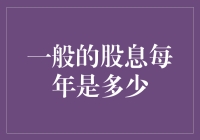 一般的股息每年是多少